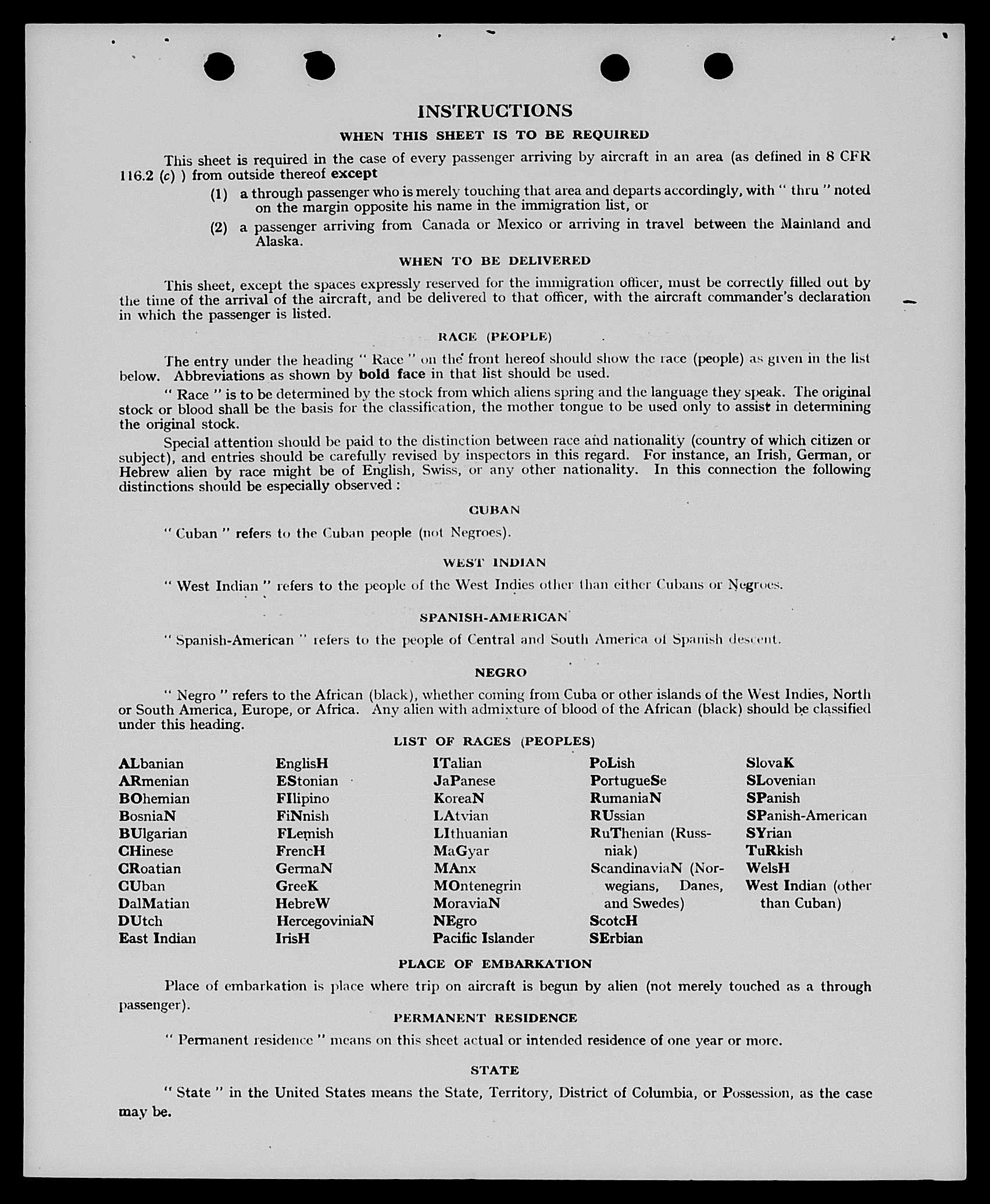 INSTRUCTIONS

WHEN THIS SHEET IS TO BE REQUIRED

This sheet is required in the case of every passenger arriving by aircraft in an area (as defined in 8 CFR 116.2 (c) ) from outside thereof except

(1) a through passenger who is merely touching that area and departs accordingly, with " thru " noted on the margin opposite his name in the immigration list, or

(2) a passenger arriving from Canada or Mexico or arriving in travel between the Mainland and Alaska.

WHEN TO BE DELIVERED

This sheet, except the spaces expressly reserved for the immigration officer, must be correctly filled out by the time of the arrival of the aircraft, and be delivered to that officer, with the aircraft commander's declaration in which the passenger is listed.

RACE (PEOPLE)

The entry under the heading " Race " on the front hereof should show the race (people) as given in the list below. Abbreviations as shown by bold face in that list should be used.

" Race " is to be determined by the stock from which aliens spring and the language they speak. The original stock or blood shall be the basis for the classification, the mother tongue to be used only to assist in determining the original stock.

Special attention should be paid to the distinction between race and nationality (country of which citizen or subject), and entries should be carefully revised by inspectors in this regard. For instance, an Irish, German, or Hebrew alien by race might be of English, Swiss, or any other nationality. In this connection the following distinctions should be especially observed :

CUBAN

" Cuban " refers to the Cuban people (not Negroes).

WEST INDIAN

" West Indian " refers to the people of the West Indies other than either Cubans or Negroes.

SPANISH-AMERICAN

" Spanish-American " refers to the people of Central and South America of Spanish descent.

NEGRO

" Negro " refers to the African (black), whether coming from Cuba or other islands of the West Indies, North or South America, Europe, or Africa. Any alien with admixture of blood of the African (black) should be classified under this heading.

LIST OF RACES (PEOPLES)

ALbanian
ARmenian
BOhemian
BosniaN
BUlgarian
CHinese
CRoatian
CUban
DalMatian
DUtch
East Indian

EnglisH
EStonian
FIlipino
FiNnish
FLemish
FrencH
GermaN
GreeK
HebreW
HercegoviniaN
IrisH

ITalian
JaPanese
KoreaN
LAtvian
LIthuanian
MaGyar
MAnx
MOntenegrin
MoraviaN
NEgro
Pacific Islander

PoLish
PortugueSe
RumaniaN
RUssian
RuThenian (Russniak)
ScandinaviaN (Norwegians, Danes, and Swedes)
ScotcH
SErbian

SlovaK
SLovenian
SPanish
SPanish-American
SYrian
TuRkish
WelsH
West Indian (other than Cuban)

PLACE OF EMBARKATION

Place of embarkation is place where trip on aircraft is begun by alien (not merely touched as a through passenger).

PERMANENT RESIDENCE

" Permanent residence " means on this sheet actual or intended residence of one year or more.

STATE

" State " in the United States means the State, Territory, District of Columbia, or Possession, as the case may be.